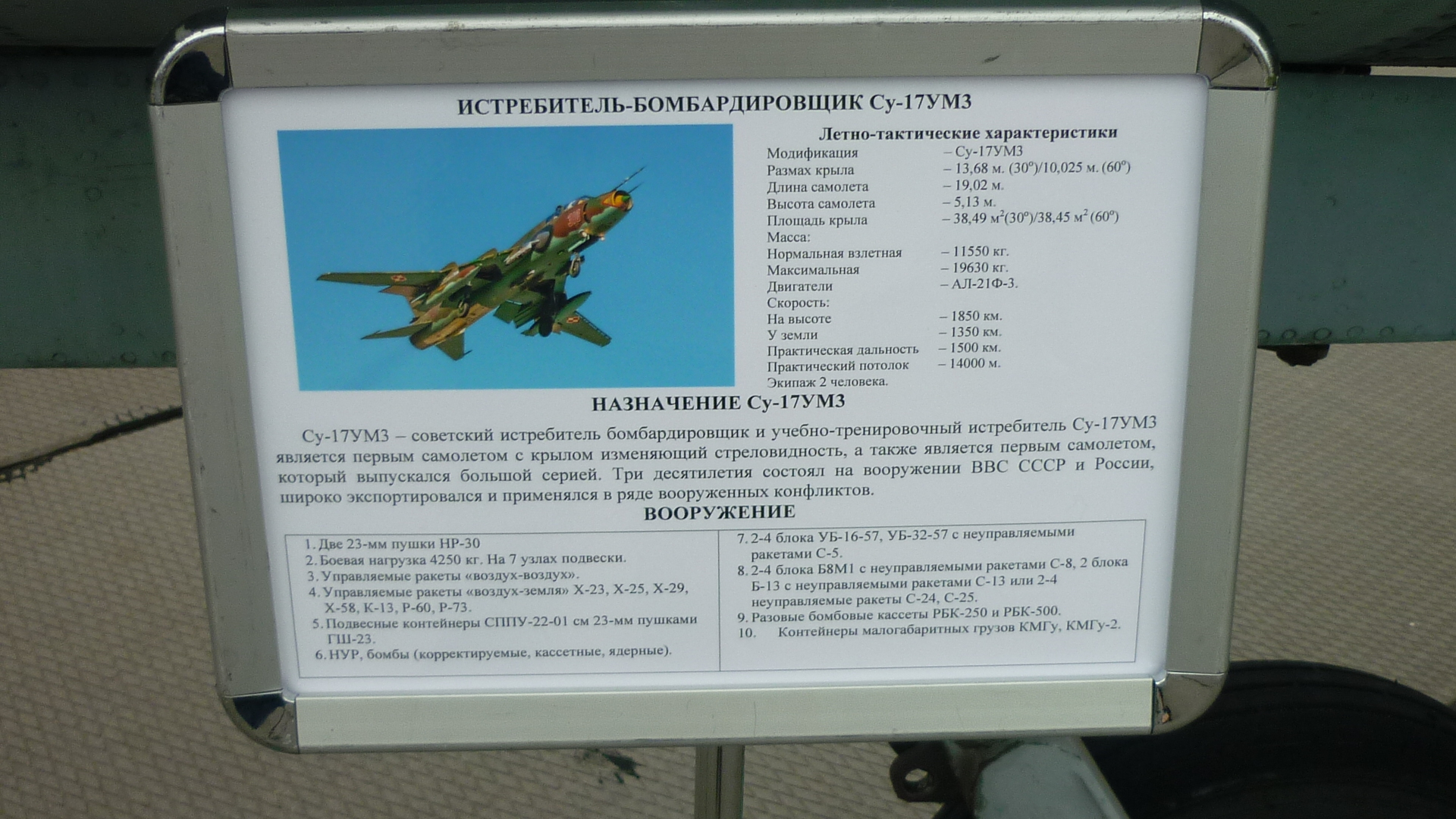 ИСТРЕБИТЕЛЬ-БОМБАРДИРОВЩИК Су-17УМ3

Летно-тактические характеристики
Модификация – Су-17УМ3
Размах крыла – 13,68 м. (30°)/10,025 м. (60°)
Длина самолета – 19,02 м.
Высота самолета – 5,13 м.
Площадь крыла – 38,49 $м^2$(30°)/38,45 $м^2$ (60°)
Масса:
Нормальная взлетная – 11550 кг.
Максимальная – 19630 кг.
Двигатели – АЛ-21Ф-3.
Скорость:
На высоте – 1850 км.
У земли – 1350 км.
Практическая дальность – 1500 км.
Практический потолок – 14000 м.
Экипаж 2 человека.

НАЗНАЧЕНИЕ Су-17УМ3

Су-17УМ3 – советский истребитель бомбардировщик и учебно-тренировочный истребитель Су-17УМ3 является первым самолетом с крылом изменяющий стреловидность, а также является первым самолетом, который выпускался большой серией. Три десятилетия состоял на вооружении ВВС СССР и России, широко экспортировался и применялся в ряде вооруженных конфликтов.

ВООРУЖЕНИЕ

1. Две 23-мм пушки НР-30
2. Боевая нагрузка 4250 кг. На 7 узлах подвески.
3. Управляемые ракеты «воздух-воздух».
4. Управляемые ракеты «воздух-земля» Х-23, Х-25, Х-29, Х-58, К-13, Р-60, Р-73.
5. Подвесные контейнеры СППУ-22-01 см 23-мм пушками ГШ-23.
6. НУР, бомбы (корректируемые, кассетные, ядерные).

7. 2-4 блока УБ-16-57, УБ-32-57 с неуправляемыми ракетами С-5.
8. 2-4 блока Б8М1 с неуправляемыми ракетами С-8, 2 блока Б-13 с неуправляемыми ракетами С-13 или 2-4 неуправляемые ракеты С-24, С-25.
9. Разовые бомбовые кассеты РБК-250 и РБК-500.
10. Контейнеры малогабаритных грузов КМГу, КМГу-2.